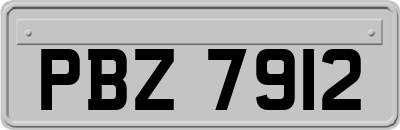 PBZ 7912